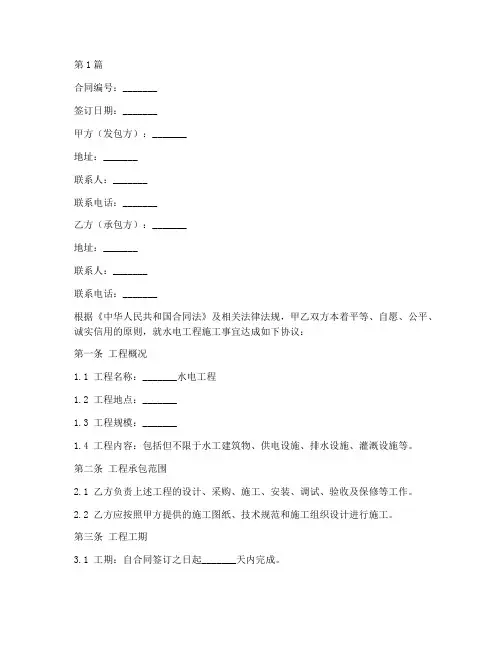 第1篇

合同编号：_______

签订日期：_______

甲方（发包方）：_______

地址：_______

联系人：_______

联系电话：_______

乙方（承包方）：_______

地址：_______

联系人：_______

联系电话：_______

根据《中华人民共和国合同法》及相关法律法规，甲乙双方本着平等、自愿、公平、诚实信用的原则，就水电工程施工事宜达成如下协议：

第一条 工程概况

1.1 工程名称：_______水电工程

1.2 工程地点：_______

1.3 工程规模：_______

1.4 工程内容：包括但不限于水工建筑物、供电设施、排水设施、灌溉设施等。

第二条 工程承包范围

2.1 乙方负责上述工程的设计、采购、施工、安装、调试、验收及保修等工作。

2.2 乙方应按照甲方提供的施工图纸、技术规范和施工组织设计进行施工。

第三条 工程工期

3.1 工期：自合同签订之日起_______天内完成。